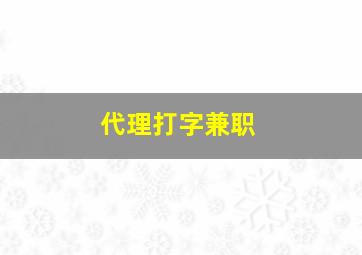 代理打字兼职